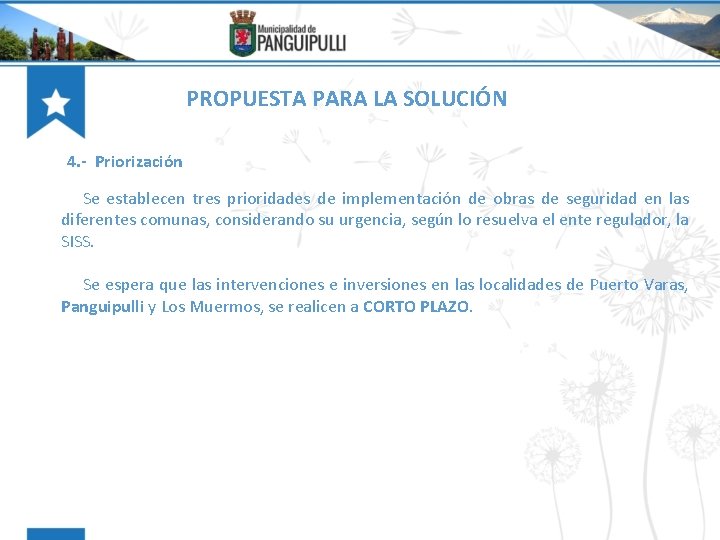 Municipalidad de
PANGUIPULLI

PROPUESTA PARA LA SOLUCIÓN

4.- Priorización

Se establecen tres prioridades de implementación de obras de seguridad en las diferentes comunas, considerando su urgencia, según lo resuelva el ente regulador, la SISS.

Se espera que las intervenciones e inversiones en las localidades de Puerto Varas, Panguipulli y Los Muermos, se realicen a CORTO PLAZO.